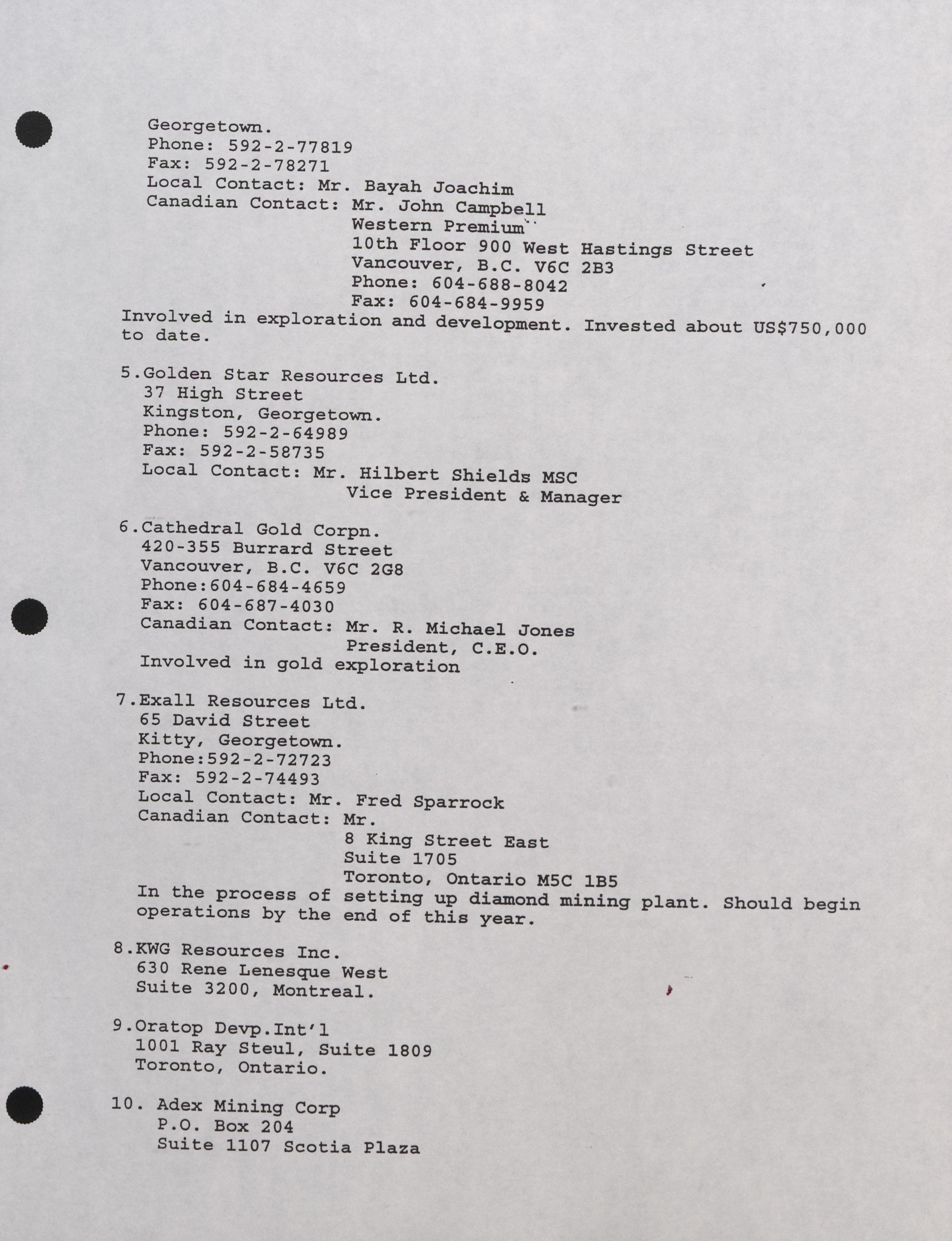 Georgetown.
Phone: 592-2-77819
Fax: 592-2-78271
Local Contact: Mr. Bayah Joachim
Canadian Contact: Mr. John Campbell
Western Premium
10th Floor 900 West Hastings Street
Vancouver, B.C. V6C 2B3
Phone: 604-688-8042
Fax: 604-684-9959

Involved in exploration and development. Invested about US$750,000 to date.

5.Golden Star Resources Ltd.
37 High Street
Kingston, Georgetown.
Phone: 592-2-64989
Fax: 592-2-58735
Local Contact: Mr. Hilbert Shields MSC
Vice President & Manager

6.Cathedral Gold Corpn.
420-355 Burrard Street
Vancouver, B.C. V6C 2G8
Phone:604-684-4659
Fax: 604-687-4030
Canadian Contact: Mr. R. Michael Jones
President, C.E.O.
Involved in gold exploration

7.Exall Resources Ltd.
65 David Street
Kitty, Georgetown.
Phone:592-2-72723
Fax: 592-2-74493
Local Contact: Mr. Fred Sparrock
Canadian Contact: Mr.
8 King Street East
Suite 1705
Toronto, Ontario M5C 1B5
In the process of setting up diamond mining plant. Should begin operations by the end of this year.

8.KWG Resources Inc.
630 Rene Lenesque West
Suite 3200, Montreal.

9.Oratop Devp.Int'l
1001 Ray Steul, Suite 1809
Toronto, Ontario.

10. Adex Mining Corp
P.O. Box 204
Suite 1107 Scotia Plaza